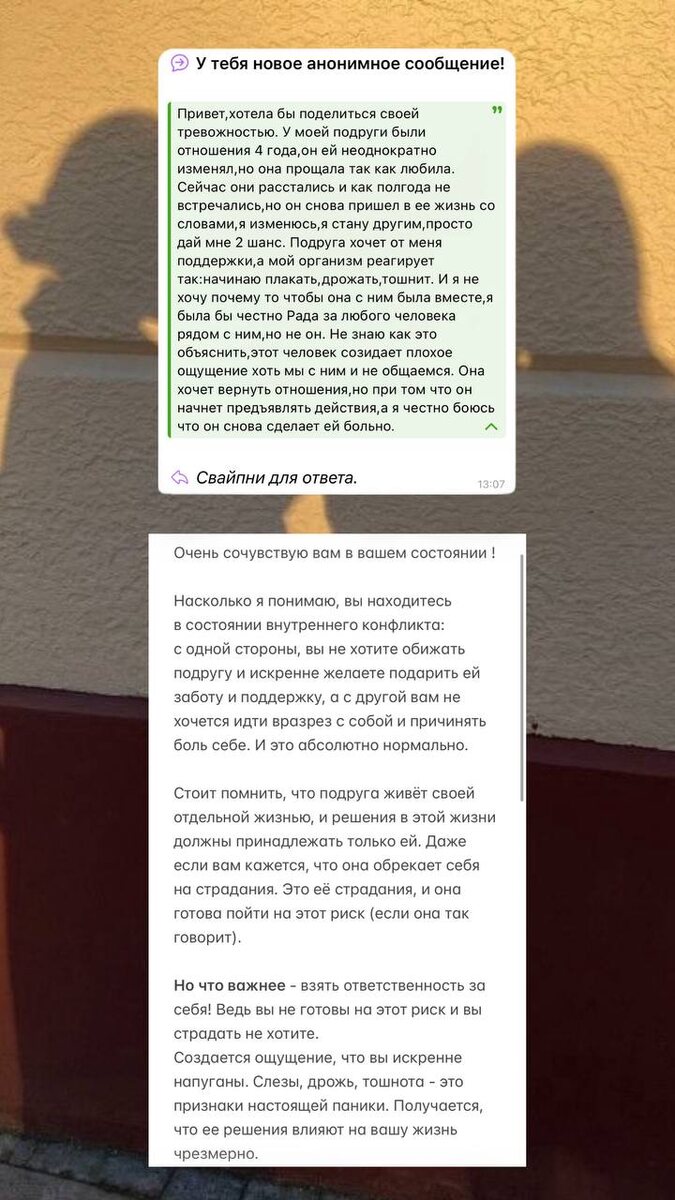 У тебя новое анонимное сообщение!

Привет,хотела бы поделиться своей тревожностью. У моей подруги были отношения 4 года,он ей неоднократно изменял,но она прощала так как любила. Сейчас они расстались и как полгода не встречались,но он снова пришел в ее жизнь со словами,я изменюсь,я стану другим,просто дай мне 2 шанс. Подруга хочет от меня поддержки,а мой организм реагирует так:начинаю плакать,дрожать,тошнит. И я не хочу почему то чтобы она с ним была вместе,я была бы честно Рада за любого человека рядом с ним,но не он. Не знаю как это объяснить,этот человек созидает плохое ощущение хоть мы с ним и не общаемся. Она хочет вернуть отношения,но при том что он начнет предъявлять действия,а я честно боюсь что он снова сделает ей больно.

Свайпни для ответа.

13:07

Очень сочувствую вам в вашем состоянии !

Насколько я понимаю, вы находитесь в состоянии внутреннего конфликта: с одной стороны, вы не хотите обижать подругу и искренне желаете подарить ей заботу и поддержку, а с другой вам не хочется идти вразрез с собой и причинять боль себе. И это абсолютно нормально.

Стоит помнить, что подруга живёт своей отдельной жизнью, и решения в этой жизни должны принадлежать только ей. Даже если вам кажется, что она обрекает себя на страдания. Это её страдания, и она готова пойти на этот риск (если она так говорит).

Но что важнее - взять ответственность за себя! Ведь вы не готовы на этот риск и вы страдать не хотите.
Создается ощущение, что вы искренне напуганы. Слезы, дрожь, тошнота - это признаки настоящей паники. Получается, что ее решения влияют на вашу жизнь чрезмерно.